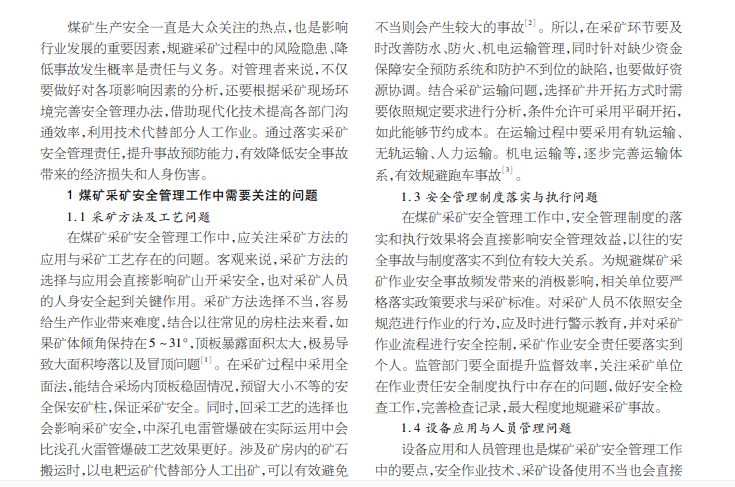 煤矿生产安全一直是大众关注的热点，也是影响行业发展的重要因素，规避采矿过程中的风险隐患、降低事故发生概率是责任与义务。对管理者来说，不仅要做好对各项影响因素的分析，还要根据采矿现场环境完善安全管理办法，借助现代化技术提高各部门沟通效率，利用技术代替部分人工作业。通过落实采矿安全管理责任，提升事故预防能力，有效降低安全事故带来的经济损失和人身伤害。

1 煤矿采矿安全管理工作中需要关注的问题

1.1 采矿方法及工艺问题

在煤矿采矿安全管理工作中，应关注采矿方法的应用与采矿工艺存在的问题。客观来说，采矿方法的选择与应用会直接影响矿山开采安全，也对采矿人员的人身安全起到关键作用。采矿方法选择不当，容易给生产作业带来难度，结合以往常见的房柱法来看，如果矿体倾角保持在5~31°，顶板暴露面积太大，极易导致大面积垮落以及冒顶问题$^{[1]}$。在采矿过程中采用全面法，能结合采场内顶板稳固情况，预留大小不等的安全保安矿柱，保证采矿安全。同时，回采工艺的选择也会影响采矿安全，中深孔电雷管爆破在实际运用中会比浅孔火雷管爆破工艺效果更好。涉及矿房内的矿石搬运时，以电耙运矿代替部分人工出矿，可以有效避免不当则会产生较大的事故$^{[2]}$。所以，在采矿环节要及时改善防水、防火、机电运输管理，同时针对缺少资金保障安全预防系统和防护不到位的缺陷，也要做好资源协调。结合采矿运输问题，选择矿井开拓方式时需要依照规定要求进行分析，条件允许可采用平硐开拓，如此能够节约成本。在运输过程中要采用有轨运输、无轨运输、人力运输。机电运输等，逐步完善运输体系，有效规避跑车事故$^{[3]}$。

1.3 安全管理制度落实与执行问题

在煤矿采矿安全管理工作中，安全管理制度的落实和执行效果将会直接影响安全管理效益，以往的安全事故与制度落实不到位有较大关系。为规避煤矿采矿作业安全事故频发带来的消极影响，相关单位要严格落实政策要求与采矿标准。对采矿人员不依照安全规范进行作业的行为，应及时进行警示教育，并对采矿作业流程进行安全控制，采矿作业安全责任要落实到个人。监管部门要全面提升监督效率，关注采矿单位在作业责任安全制度执行中存在的问题，做好安全检查工作，完善检查记录，最大程度地规避采矿事故。

1.4 设备应用与人员管理问题

设备应用和人员管理也是煤矿采矿安全管理工作中的要点，安全作业技术、采矿设备使用不当也会直接